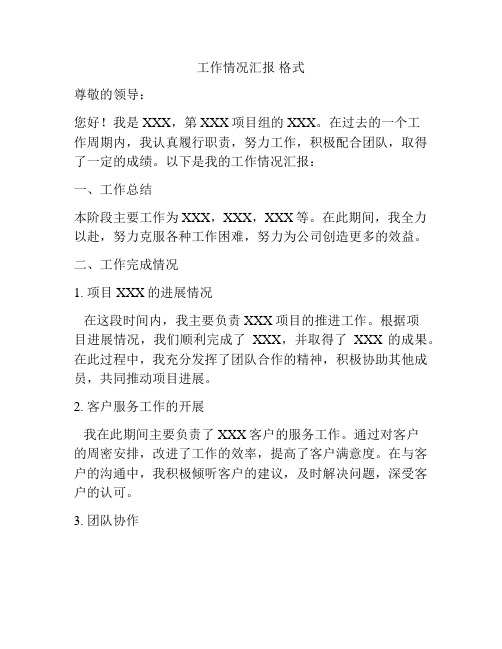 工作情况汇报 格式

尊敬的领导：

您好！我是 XXX，第 XXX 项目组的 XXX。在过去的一个工作周期内，我认真履行职责，努力工作，积极配合团队，取得了一定的成绩。以下是我的工作情况汇报：

一、工作总结

本阶段主要工作为 XXX，XXX，XXX 等。在此期间，我全力以赴，努力克服各种工作困难，努力为公司创造更多的效益。

二、工作完成情况

1. 项目 XXX 的进展情况

在这段时间内，我主要负责 XXX 项目的推进工作。根据项目进展情况，我们顺利完成了 XXX，并取得了 XXX 的成果。在此过程中，我充分发挥了团队合作的精神，积极协助其他成员，共同推动项目进展。

2. 客户服务工作的开展

我在此期间主要负责了 XXX 客户的服务工作。通过对客户的周密安排，改进了工作的效率，提高了客户满意度。在与客户的沟通中，我积极倾听客户的建议，及时解决问题，深受客户的认可。

3. 团队协作